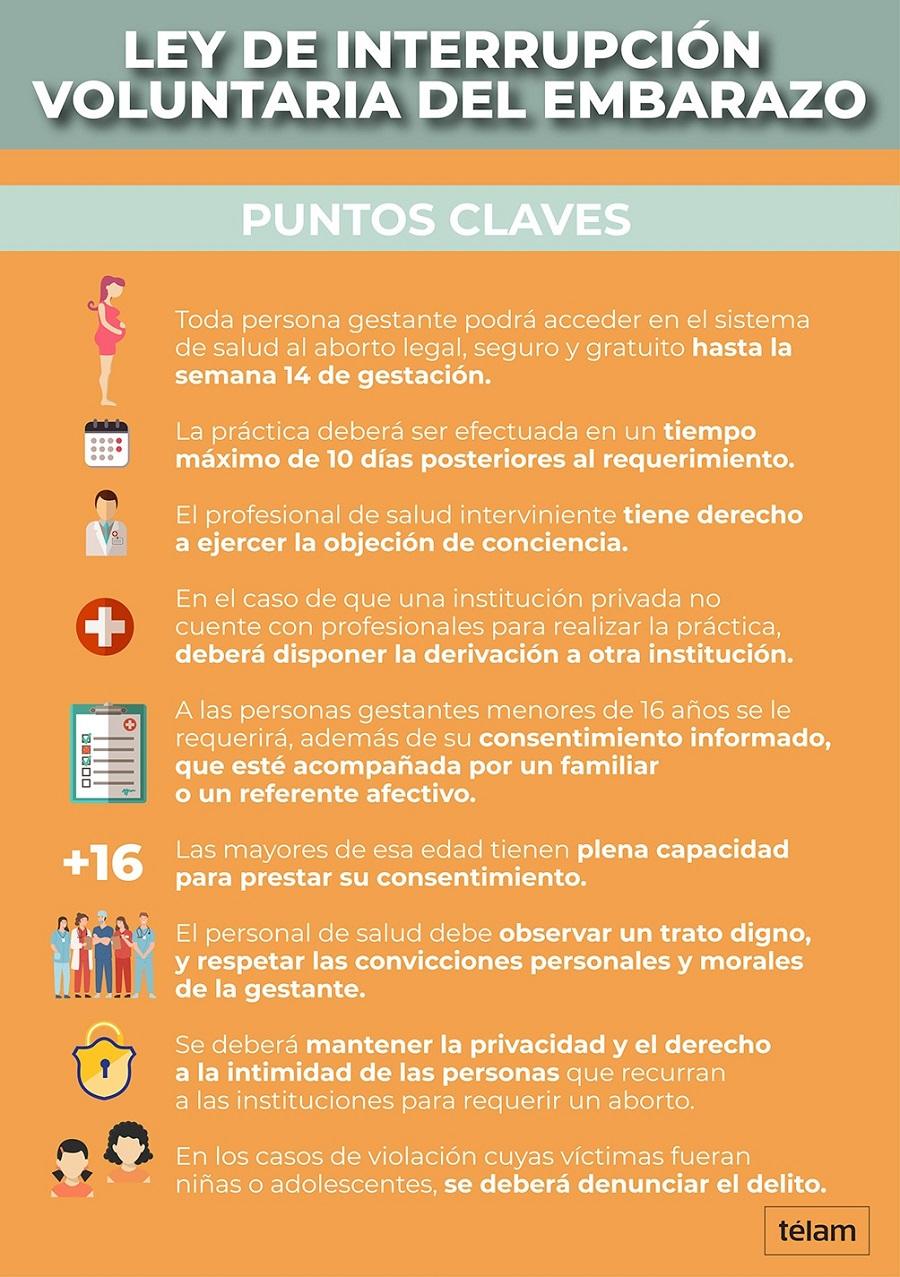 LEY DE INTERRUPCIÓN VOLUNTARIA DEL EMBARAZO

PUNTOS CLAVES

Toda persona gestante podrá acceder en el sistema de salud al aborto legal, seguro y gratuito hasta la semana 14 de gestación.

La práctica deberá ser efectuada en un tiempo máximo de 10 días posteriores al requerimiento.

El profesional de salud interviniente tiene derecho a ejercer la objeción de conciencia.

En el caso de que una institución privada no cuente con profesionales para realizar la práctica, deberá disponer la derivación a otra institución.

A las personas gestantes menores de 16 años se le requerirá, además de su consentimiento informado, que esté acompañada por un familiar o un referente afectivo.

+16

Las mayores de esa edad tienen plena capacidad para prestar su consentimiento.

El personal de salud debe observar un trato digno, y respetar las convicciones personales y morales de la gestante.

Se deberá mantener la privacidad y el derecho a la intimidad de las personas que recurran a las instituciones para requerir un aborto.

En los casos de violación cuyas víctimas fueran niñas o adolescentes, se deberá denunciar el delito.

télam